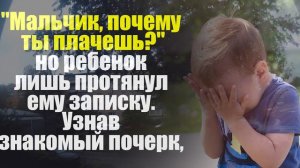 "Мальчик, почему ты плачешь?" но ребенок лишь протянул ему записку. Узнав знакомый почерк,